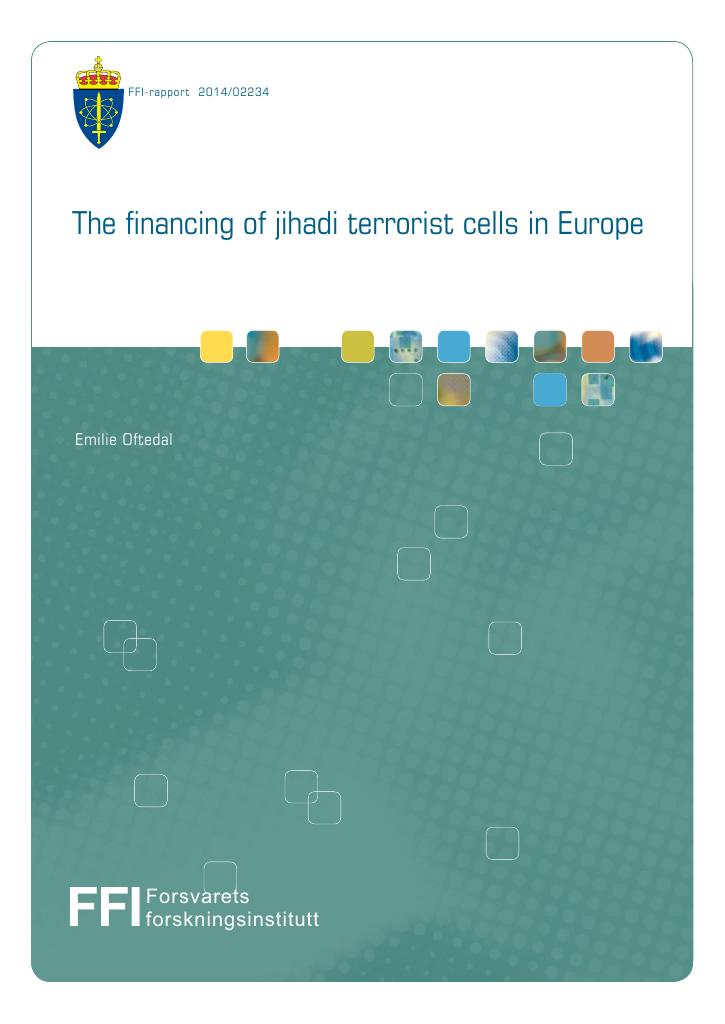 FFI-rapport 2014/02234

The financing of jihadi terrorist cells in Europe

Emilie Oftedal

FFI Forsvarets forskningsinstitutt